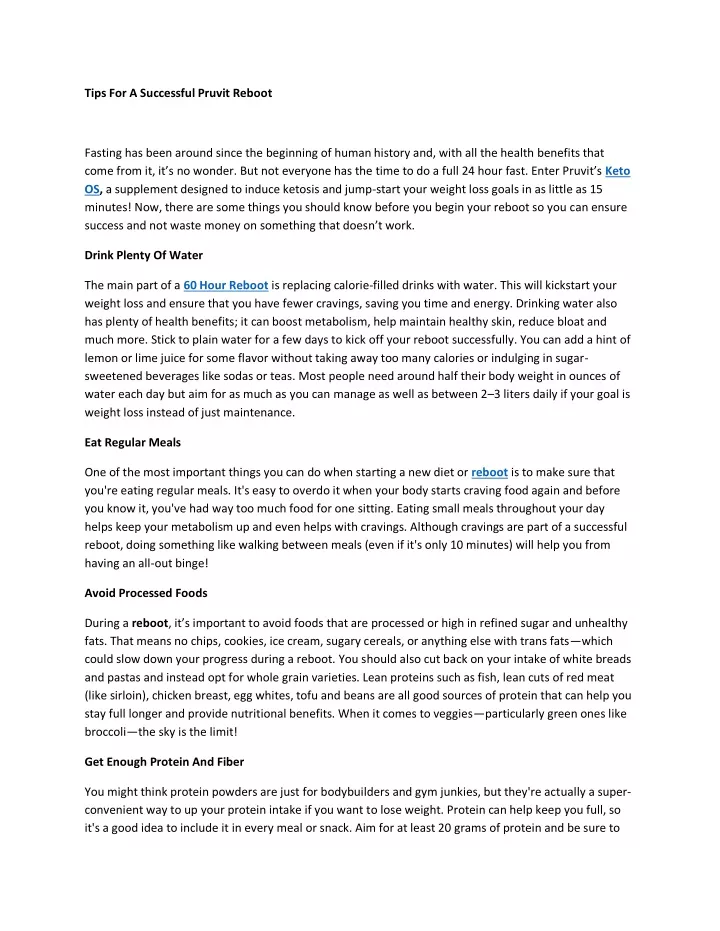 Tips For A Successful Pruvit Reboot

Fasting has been around since the beginning of human history and, with all the health benefits that come from it, it's no wonder. But not everyone has the time to do a full 24 hour fast. Enter Pruvit's Keto OS, a supplement designed to induce ketosis and jump-start your weight loss goals in as little as 15 minutes! Now, there are some things you should know before you begin your reboot so you can ensure success and not waste money on something that doesn't work.

Drink Plenty Of Water

The main part of a 60 Hour Reboot is replacing calorie-filled drinks with water. This will kickstart your weight loss and ensure that you have fewer cravings, saving you time and energy. Drinking water also has plenty of health benefits; it can boost metabolism, help maintain healthy skin, reduce bloat and much more. Stick to plain water for a few days to kick off your reboot successfully. You can add a hint of lemon or lime juice for some flavor without taking away too many calories or indulging in sugar-sweetened beverages like sodas or teas. Most people need around half their body weight in ounces of water each day but aim for as much as you can manage as well as between 2–3 liters daily if your goal is weight loss instead of just maintenance.

Eat Regular Meals

One of the most important things you can do when starting a new diet or reboot is to make sure that you're eating regular meals. It's easy to overdo it when your body starts craving food again and before you know it, you've had way too much food for one sitting. Eating small meals throughout your day helps keep your metabolism up and even helps with cravings. Although cravings are part of a successful reboot, doing something like walking between meals (even if it's only 10 minutes) will help you from having an all-out binge!

Avoid Processed Foods

During a reboot, it's important to avoid foods that are processed or high in refined sugar and unhealthy fats. That means no chips, cookies, ice cream, sugary cereals, or anything else with trans fats—which could slow down your progress during a reboot. You should also cut back on your intake of white breads and pastas and instead opt for whole grain varieties. Lean proteins such as fish, lean cuts of red meat (like sirloin), chicken breast, egg whites, tofu and beans are all good sources of protein that can help you stay full longer and provide nutritional benefits. When it comes to veggies—particularly green ones like broccoli—the sky is the limit!

Get Enough Protein And Fiber

You might think protein powders are just for bodybuilders and gym junkies, but they're actually a super-convenient way to up your protein intake if you want to lose weight. Protein can help keep you full, so it's a good idea to include it in every meal or snack. Aim for at least 20 grams of protein and be sure to